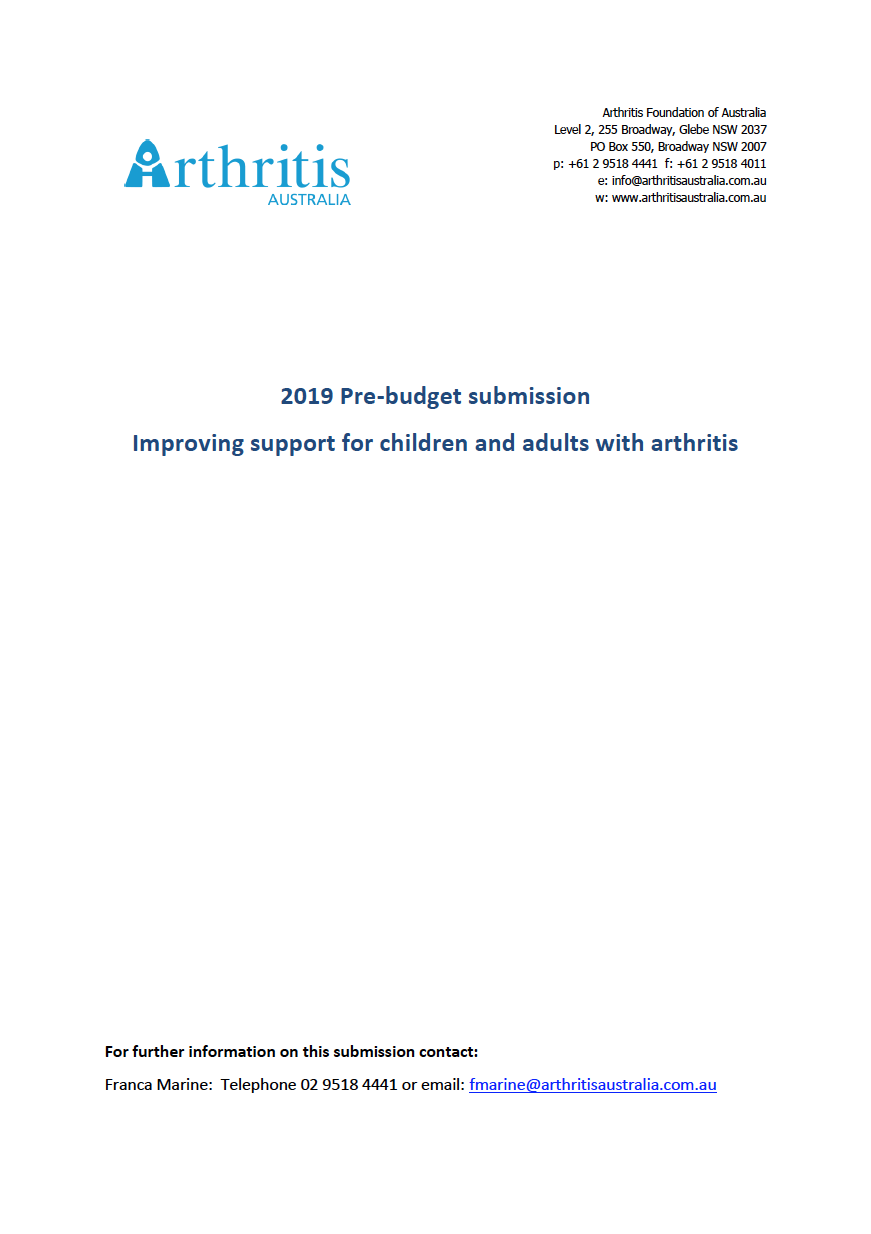 Arthritis
AUSTRALIA

Arthritis Foundation of Australia
Level 2, 255 Broadway, Glebe NSW 2037
PO Box 550, Broadway NSW 2007
p: +61 2 9518 4441 f: +61 2 9518 4011
e: info@arthritisaustralia.com.au
w: www.arthritisaustralia.com.au

2019 Pre-budget submission

Improving support for children and adults with arthritis

For further information on this submission contact:

Franca Marine: Telephone 02 9518 4441 or email: fmarine@arthritisaustralia.com.au